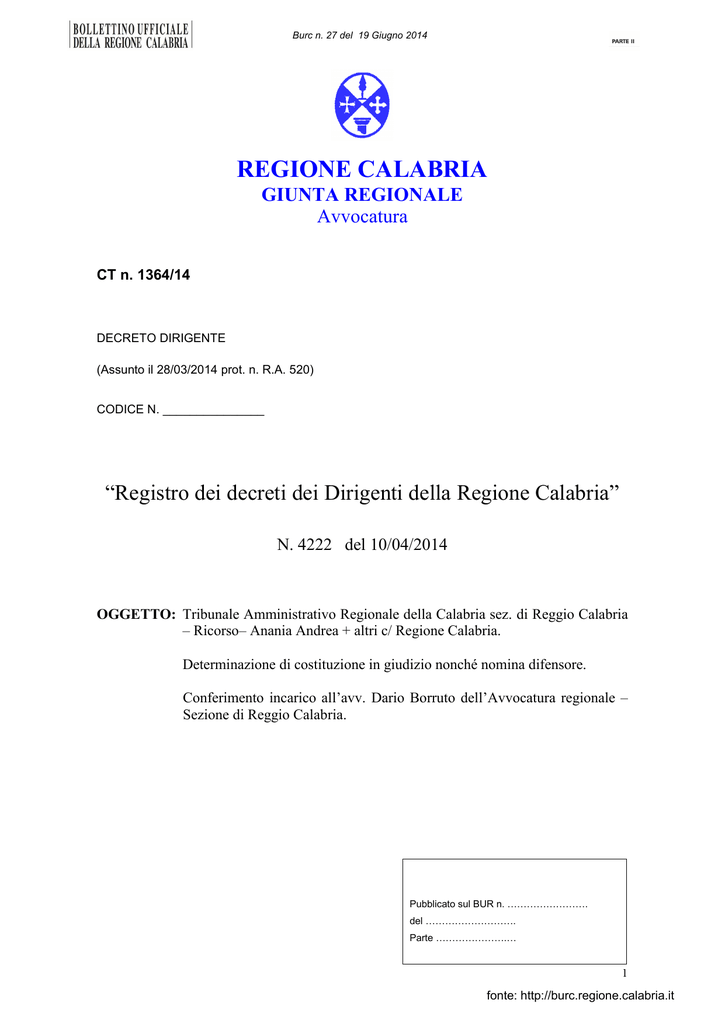 BOLLETTINO UFFICIALE
DELLA REGIONE CALABRIA

Burc n. 27 del 19 Giugno 2014

PARTE II

REGIONE CALABRIA
GIUNTA REGIONALE
Avvocatura

CT n. 1364/14

DECRETO DIRIGENTE

(Assunto il 28/03/2014 prot. n. R.A. 520)

CODICE N. _______________

“Registro dei decreti dei Dirigenti della Regione Calabria”

N. 4222 del 10/04/2014

OGGETTO: Tribunale Amministrativo Regionale della Calabria sez. di Reggio Calabria – Ricorso– Anania Andrea + altri c/ Regione Calabria.

Determinazione di costituzione in giudizio nonché nomina difensore.

Conferimento incarico all’avv. Dario Borruto dell’Avvocatura regionale – Sezione di Reggio Calabria.

Pubblicato sul BUR n. …………………….
del ……………………….
Parte ……………………

1

fonte: http://burc.regione.calabria.it